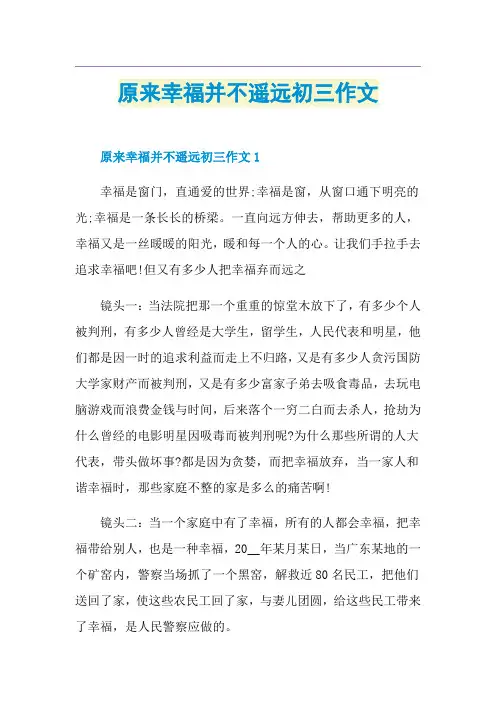 原来幸福并不遥远初三作文

原来幸福并不遥远初三作文 1

幸福是窗门，直通爱的世界;幸福是窗，从窗口通下明亮的光;幸福是一条长长的桥梁。一直向远方伸去，帮助更多的人，幸福又是一丝暖暖的阳光，暖和每一个人的心。让我们手拉手去追求幸福吧!但又有多少人把幸福弃而远之

镜头一：当法院把那一个重重的惊堂木放下了，有多少个人被判刑，有多少人曾经是大学生，留学生，人民代表和明星，他们都是因一时的追求利益而走上不归路，又是有多少人贪污国防大学家财产而被判刑，又是有多少富家子弟去吸食毒品，去玩电脑游戏而浪费金钱与时间，后来落个一穷二白而去杀人，抢劫为什么曾经的电影明星因吸毒而被判刑呢?为什么那些所谓的人大代表，带头做坏事?都是因为贪婪，而把幸福放弃，当一家人和谐幸福时，那些家庭不整的家是多么的痛苦啊!

镜头二：当一个家庭中有了幸福，所有的人都会幸福，把幸福带给别人，也是一种幸福，20__年某月某日，当广东某地的一个矿窑内，警察当场抓了一个黑窑，解救近 80 名民工，把他们送回了家，使这些农民工回了家，与妻儿团圆，给这些民工带来了幸福，是人民警察应做的。